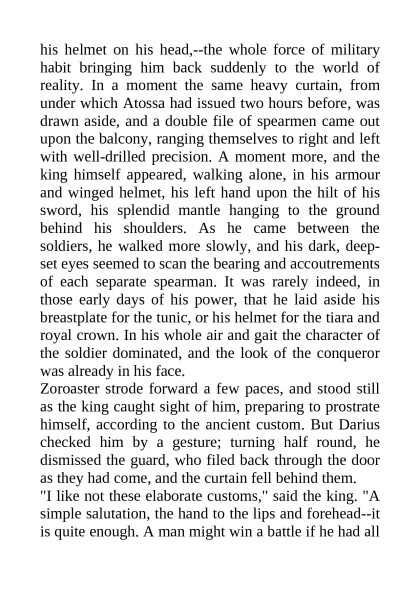 his helmet on his head,--the whole force of military habit bringing him back suddenly to the world of reality. In a moment the same heavy curtain, from under which Atossa had issued two hours before, was drawn aside, and a double file of spearmen came out upon the balcony, ranging themselves to right and left with well-drilled precision. A moment more, and the king himself appeared, walking alone, in his armour and winged helmet, his left hand upon the hilt of his sword, his splendid mantle hanging to the ground behind his shoulders. As he came between the soldiers, he walked more slowly, and his dark, deep-set eyes seemed to scan the bearing and accoutrements of each separate spearman. It was rarely indeed, in those early days of his power, that he laid aside his breastplate for the tunic, or his helmet for the tiara and royal crown. In his whole air and gait the character of the soldier dominated, and the look of the conqueror was already in his face.
Zoroaster strode forward a few paces, and stood still as the king caught sight of him, preparing to prostrate himself, according to the ancient custom. But Darius checked him by a gesture; turning half round, he dismissed the guard, who filed back through the door as they had come, and the curtain fell behind them.
"I like not these elaborate customs," said the king. "A simple salutation, the hand to the lips and forehead--it is quite enough. A man might win a battle if he had all